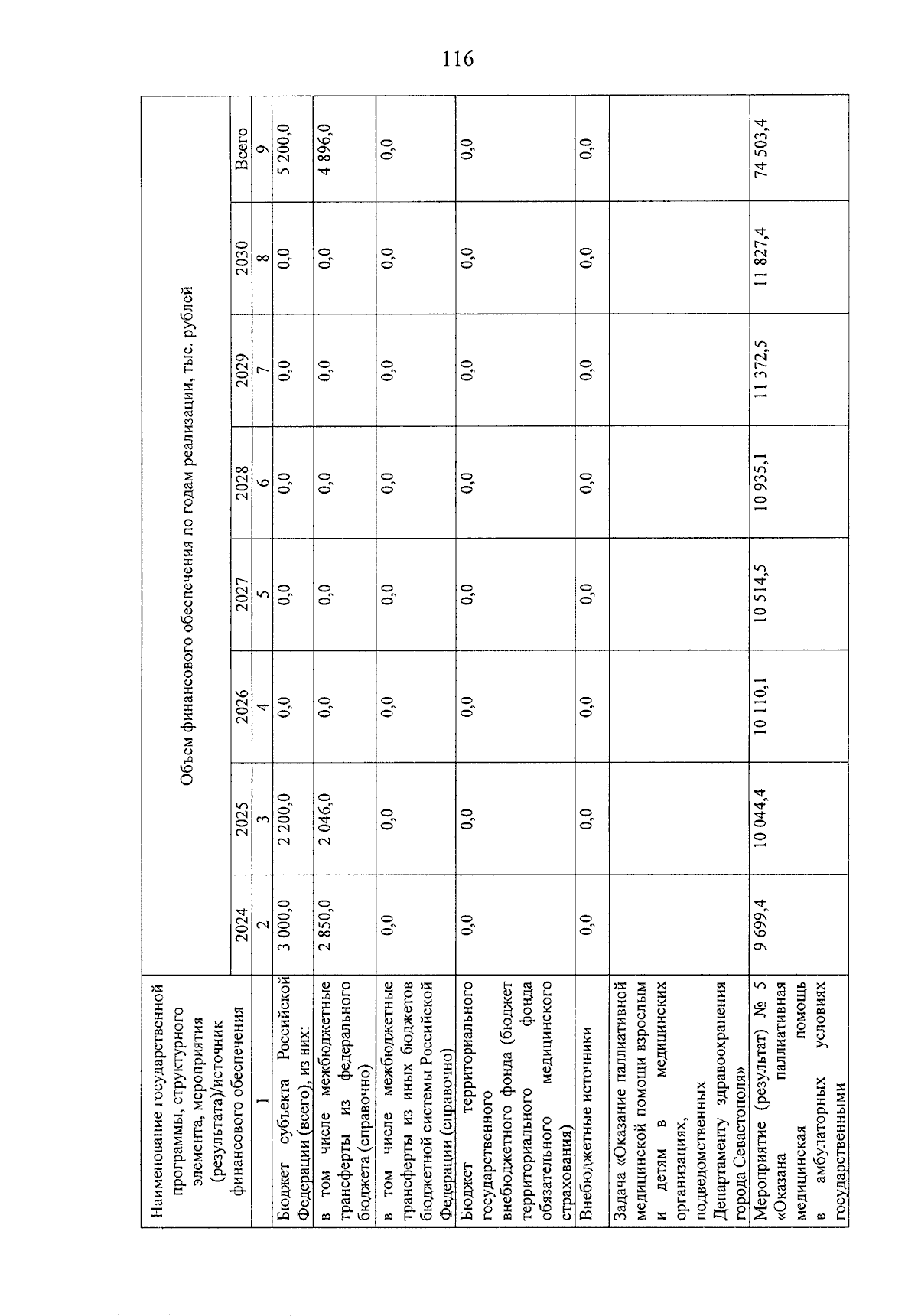 116

| Наименование государственной программы, структурного элемента, мероприятия (результата)/источник финансового обеспечения | Объем финансового обеспечения по годам реализации, тыс. рублей | | | | | | | |
|---|---|---|---|---|---|---|---|---|
| | 2024 | 2025 | 2026 | 2027 | 2028 | 2029 | 2030 | Всего |
| 1 | 2 | 3 | 4 | 5 | 6 | 7 | 8 | 9 |
| Бюджет субъекта Российской Федерации (всего), из них: | 3 000,0 | 2 200,0 | 0,0 | 0,0 | 0,0 | 0,0 | 0,0 | 5 200,0 |
| в том числе межбюджетные трансферты из федерального бюджета (справочно) | 2 850,0 | 2 046,0 | 0,0 | 0,0 | 0,0 | 0,0 | 0,0 | 4 896,0 |
| в том числе межбюджетные трансферты из иных бюджетов бюджетной системы Российской Федерации (справочно) | 0,0 | 0,0 | 0,0 | 0,0 | 0,0 | 0,0 | 0,0 | 0,0 |
| Бюджет территориального государственного внебюджетного фонда (бюджет территориального фонда обязательного медицинского страхования) | 0,0 | 0,0 | 0,0 | 0,0 | 0,0 | 0,0 | 0,0 | 0,0 |
| Внебюджетные источники | 0,0 | 0,0 | 0,0 | 0,0 | 0,0 | 0,0 | 0,0 | 0,0 |
| Задача «Оказание паллиативной медицинской помощи взрослым и детям в медицинских организациях, подведомственных Департаменту здравоохранения города Севастополя» | | | | | | | | |
| Мероприятие (результат) № 5 «Оказана паллиативная медицинская помощь в амбулаторных условиях государственными | 9 699,4 | 10 044,4 | 10 110,1 | 10 514,5 | 10 935,1 | 11 372,5 | 11 827,4 | 74 503,4 |